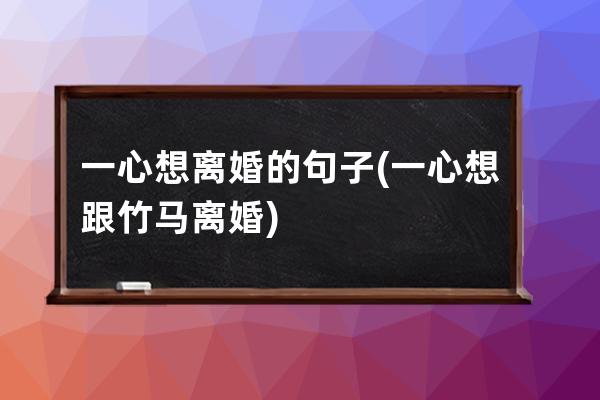 一心想离婚的句子(一心想跟竹马离婚)